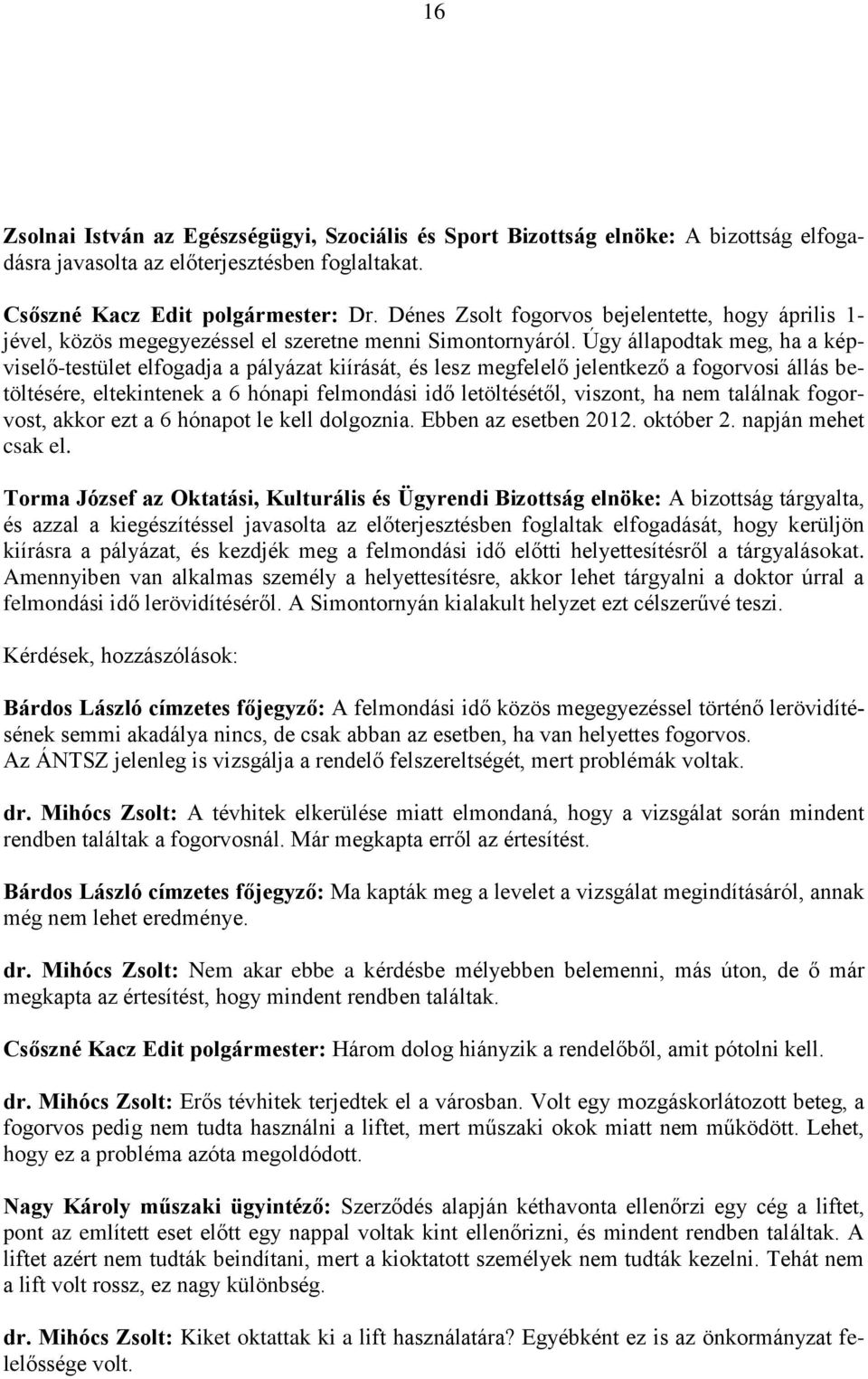 16

Zsolnai István az Egészségügyi, Szociális és Sport Bizottság elnöke: A bizottság elfogadásra javasolta az előterjesztésben foglaltakat.

Csőszné Kacz Edit polgármester: Dr. Dénes Zsolt fogorvos bejelentette, hogy április 1-jével, közös megegyezéssel el szeretne menni Simontornyáról. Úgy állapodtak meg, ha a képviselő-testület elfogadja a pályázat kiírását, és lesz megfelelő jelentkező a fogorvosi állás betöltésére, eltekintenek a 6 hónapi felmondási idő letöltésétől, viszont, ha nem találnak fogorvost, akkor ezt a 6 hónapot le kell dolgoznia. Ebben az esetben 2012. október 2. napján mehet csak el.

Torma József az Oktatási, Kulturális és Ügyrendi Bizottság elnöke: A bizottság tárgyalta, és azzal a kiegészítéssel javasolta az előterjesztésben foglaltak elfogadását, hogy kerüljön kiírásra a pályázat, és kezdjék meg a felmondási idő előtti helyettesítésről a tárgyalásokat. Amennyiben van alkalmas személy a helyettesítésre, akkor lehet tárgyalni a doktor úrral a felmondási idő lerövidítéséről. A Simontornyán kialakult helyzet ezt célszerűvé teszi.

Kérdések, hozzászólások:

Bárdos László címzetes főjegyző: A felmondási idő közös megegyezéssel történő lerövidítésének semmi akadálya nincs, de csak abban az esetben, ha van helyettes fogorvos.
Az ÁNTSZ jelenleg is vizsgálja a rendelő felszereltségét, mert problémák voltak.

dr. Mihócs Zsolt: A tévhitek elkerülése miatt elmondaná, hogy a vizsgálat során mindent rendben találtak a fogorvosnál. Már megkapta erről az értesítést.

Bárdos László címzetes főjegyző: Ma kapták meg a levelet a vizsgálat megindításáról, annak még nem lehet eredménye.

dr. Mihócs Zsolt: Nem akar ebbe a kérdésbe mélyebben belemenni, más úton, de ő már megkapta az értesítést, hogy mindent rendben találtak.

Csőszné Kacz Edit polgármester: Három dolog hiányzik a rendelőből, amit pótolni kell.

dr. Mihócs Zsolt: Erős tévhitek terjedtek el a városban. Volt egy mozgáskorlátozott beteg, a fogorvos pedig nem tudta használni a liftet, mert műszaki okok miatt nem működött. Lehet, hogy ez a probléma azóta megoldódott.

Nagy Károly műszaki ügyintéző: Szerződés alapján kéthavonta ellenőrzi egy cég a liftet, pont az említett eset előtt egy nappal voltak kint ellenőrizni, és mindent rendben találtak. A liftet azért nem tudták beindítani, mert a kioktatott személyek nem tudták kezelni. Tehát nem a lift volt rossz, ez nagy különbség.

dr. Mihócs Zsolt: Kiket oktattak ki a lift használatára? Egyébként ez is az önkormányzat felelőssége volt.